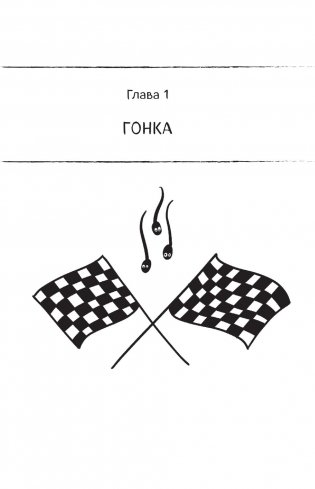 Глава 1

ГОНКА